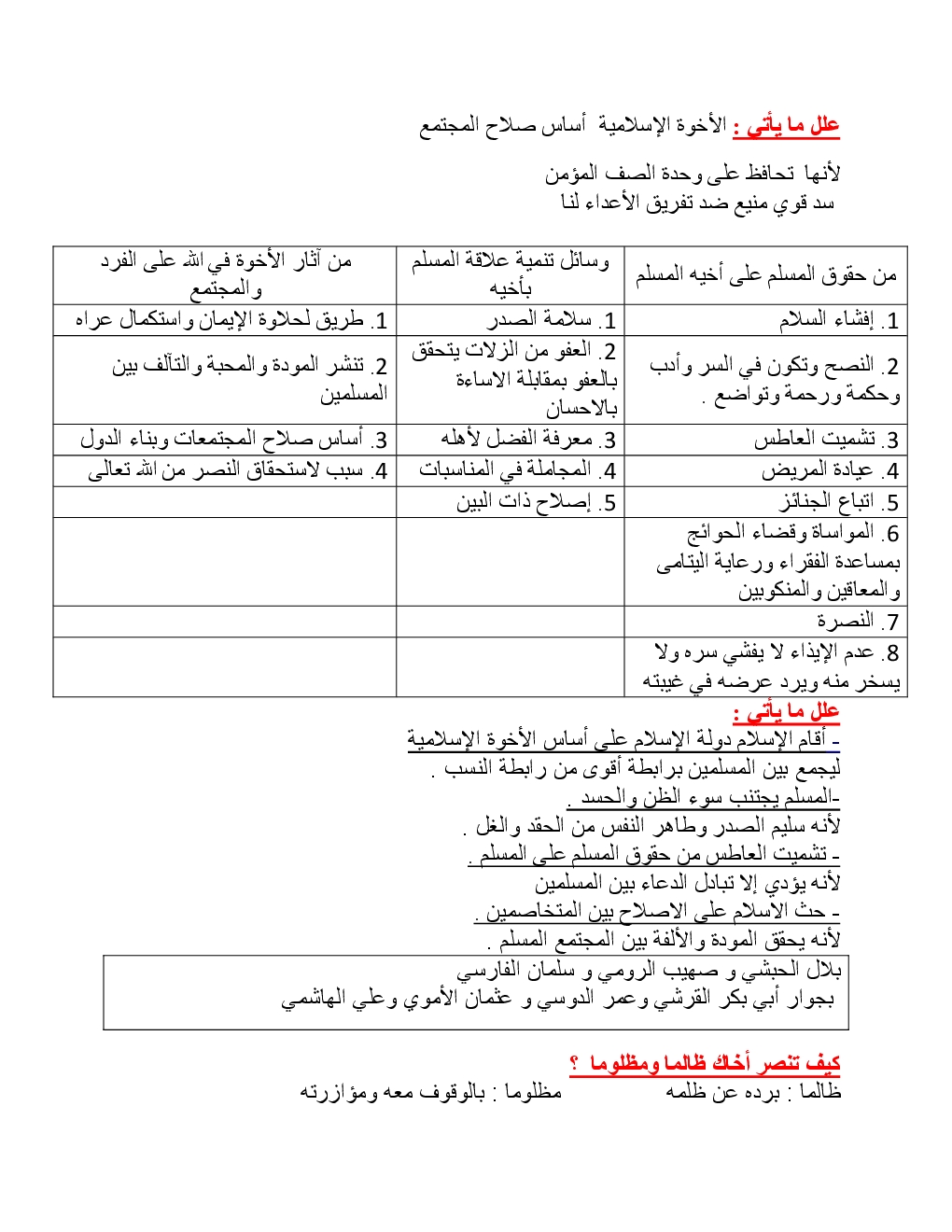 علل ما يأتي : الأخوة الإسلامية أساس صلاح المجتمع

لأنها تحافظ على وحدة الصف المؤمن
سد قوي منيع ضد تفريق الأعداء لنا

| من حقوق المسلم على أخيه المسلم | وسائل تنمية علاقة المسلم بأخيه | من آثار الأخوة في الله على الفرد والمجتمع |
|---|---|---|
| 1. إفشاء السلام | 1. سلامة الصدر | 1. طريق لحلاوة الإيمان واستكمال عراه |
| 2. النصح وتكون في السر وأدب وحكمة ورحمة وتواضع . | 2. العفو من الزلات يتحقق بالعفو بمقابلة الاساءة بالاحسان | 2. تنشر المودة والمحبة والتآلف بين المسلمين |
| 3. تشميت العاطس | 3. معرفة الفضل لأهله | 3. أساس صلاح المجتمعات وبناء الدول |
| 4. عيادة المريض | 4. المجاملة في المناسبات | 4. سبب لاستحقاق النصر من الله تعالى |
| 5. اتباع الجنائز | 5. إصلاح ذات البين | |
| 6. المواساة وقضاء الحوائج بمساعدة الفقراء ورعاية اليتامى والمعاقين والمنكوبين | | |
| 7. النصرة | | |
| 8. عدم الإيذاء لا يفشي سره ولا يسخر منه ويرد عرضه في غيبته | | |

علل ما يأتي :
- أقام الإسلام دولة الإسلام على أساس الأخوة الإسلامية
ليجمع بين المسلمين برابطة أقوى من رابطة النسب .
-المسلم يجتنب سوء الظن والحسد .
لأنه سليم الصدر وطاهر النفس من الحقد والغل .
- تشميت العاطس من حقوق المسلم على المسلم .
لأنه يؤدي إلا تبادل الدعاء بين المسلمين
- حث الاسلام على الاصلاح بين المتخاصمين .
لأنه يحقق المودة والألفة بين المجتمع المسلم .

بلال الحبشي و صهيب الرومي و سلمان الفارسي
بجوار أبي بكر القرشي وعمر الدوسي و عثمان الأموي وعلي الهاشمي

كيف تنصر أخاك ظالما ومظلوما ؟
ظالما : برده عن ظلمه مظلوما : بالوقوف معه ومؤازرته